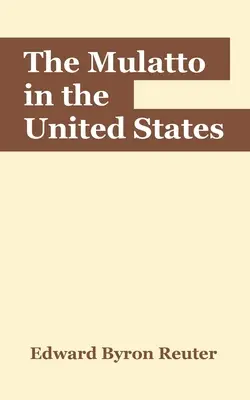 The Mulatto in the United States

Edward Byron Reuter